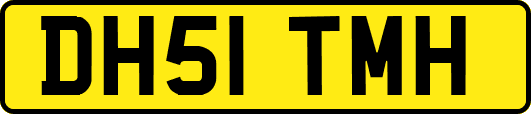 DH51 TMH